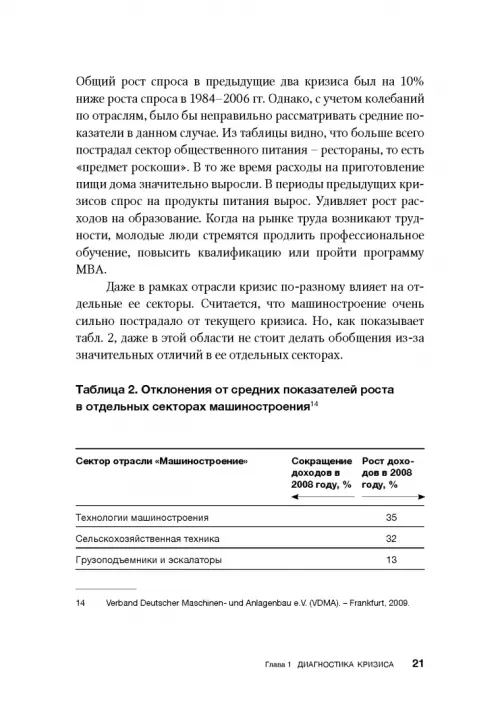 Общий рост спроса в предыдущие два кризиса был на 10% ниже роста спроса в 1984–2006 гг. Однако, с учетом колебаний по отраслям, было бы неправильно рассматривать средние показатели в данном случае. Из таблицы видно, что больше всего пострадал сектор общественного питания – рестораны, то есть «предмет роскоши». В то же время расходы на приготовление пищи дома значительно выросли. В периоды предыдущих кризисов спрос на продукты питания вырос. Удивляет рост расходов на образование. Когда на рынке труда возникают трудности, молодые люди стремятся продлить профессиональное обучение, повысить квалификацию или пройти программу MBA.

Даже в рамках отрасли кризис по-разному влияет на отдельные ее секторы. Считается, что машиностроение очень сильно пострадало от текущего кризиса. Но, как показывает табл. 2, даже в этой области не стоит делать обобщения из-за значительных отличий в ее отдельных секторах.

Таблица 2. Отклонения от средних показателей роста в отдельных секторах машиностроения$^{14}$

| Сектор отрасли «Машиностроение» | Сокращение доходов в 2008 году, % | Рост доходов в 2008 году, % |
|---|---|---|
| Технологии машиностроения | | 35 |
| Сельскохозяйственная техника | | 32 |
| Грузоподъемники и эскалаторы | | 13 |

14 Verband Deutscher Maschinen- und Anlagenbau e.V. (VDMA). – Frankfurt, 2009.

Глава 1 ДИАГНОСТИКА КРИЗИСА 21